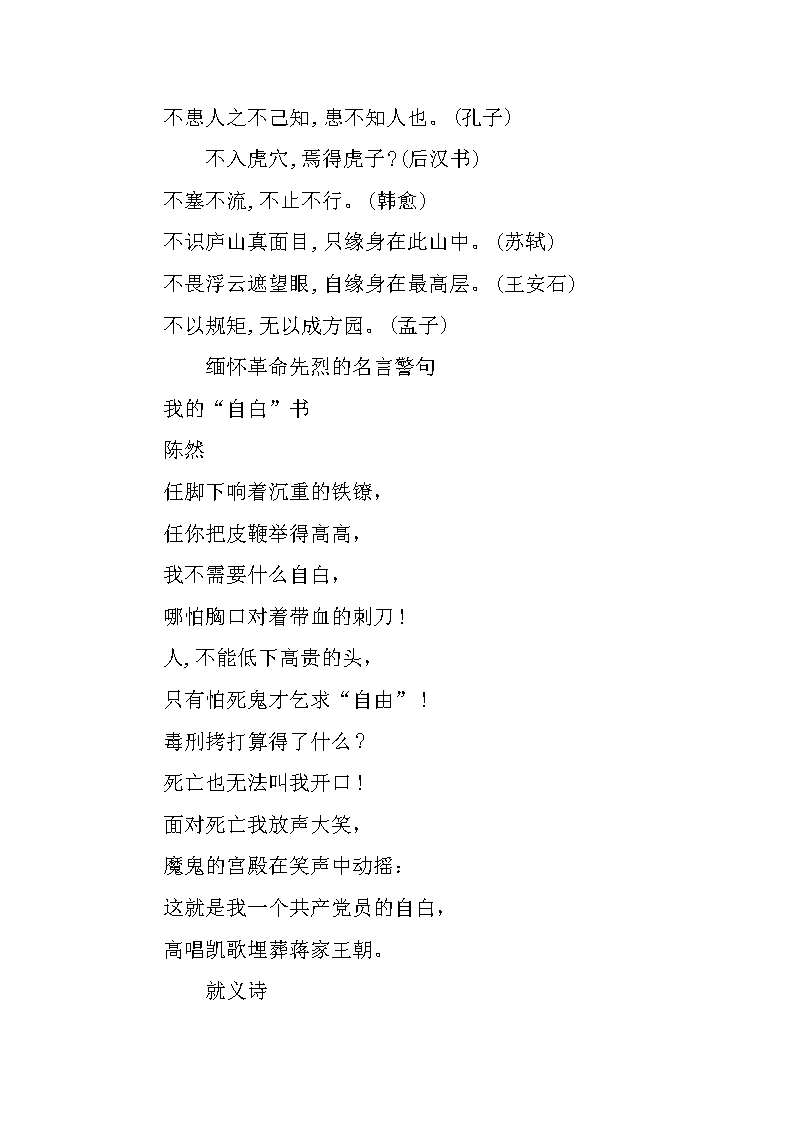 不患人之不己知，患不知人也。(孔子)

不入虎穴，焉得虎子？(后汉书)

不塞不流，不止不行。(韩愈)

不识庐山真面目，只缘身在此山中。(苏轼)

不畏浮云遮望眼，自缘身在最高层。(王安石)

不以规矩，无以成方园。(孟子)

缅怀革命先烈的名言警句

我的“自白”书

陈然

任脚下响着沉重的铁镣，

任你把皮鞭举得高高，

我不需要什么自白，

哪怕胸口对着带血的刺刀！

人，不能低下高贵的头，

只有怕死鬼才乞求“自由”！

毒刑拷打算得了什么？

死亡也无法叫我开口！

面对死亡我放声大笑，

魔鬼的宫殿在笑声中动摇：

这就是我一个共产党员的自白，

高唱凯歌埋葬蒋家王朝。

就义诗